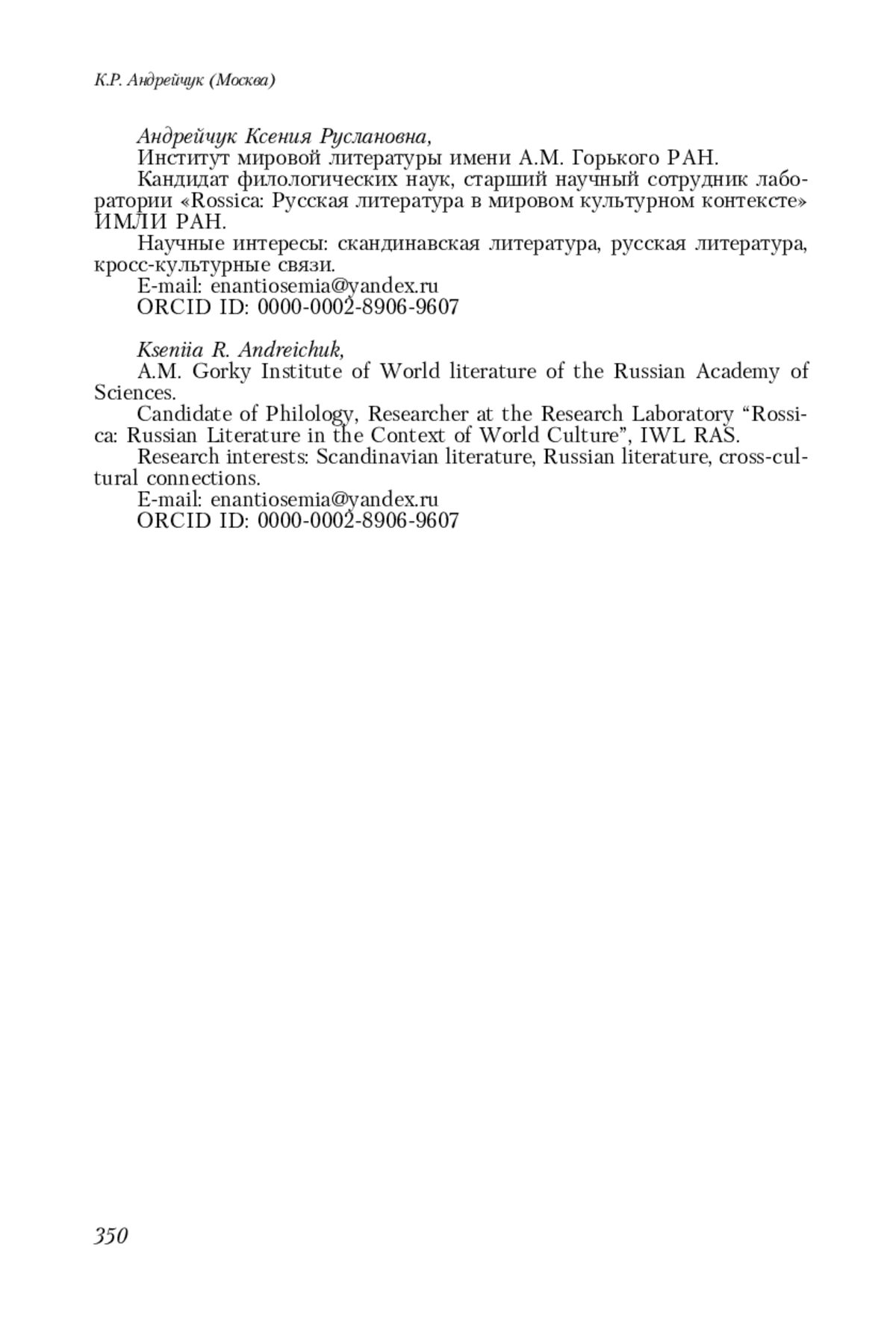 К.Р. Андрейчук (Москва)

Андрейчук Ксения Руслановна,
Институт мировой литературы имени А.М. Горького РАН.
Кандидат филологических наук, старший научный сотрудник лаборатории «Rossica: Русская литература в мировом культурном контексте» ИМЛИ РАН.
Научные интересы: скандинавская литература, русская литература, кросс-культурные связи.
E-mail: enantiosemia@yandex.ru
ORCID ID: 0000-0002-8906-9607

Kseniia R. Andreichuk,
A.M. Gorky Institute of World literature of the Russian Academy of Sciences.
Candidate of Philology, Researcher at the Research Laboratory “Rossica: Russian Literature in the Context of World Culture”, IWL RAS.
Research interests: Scandinavian literature, Russian literature, cross-cultural connections.
E-mail: enantiosemia@yandex.ru
ORCID ID: 0000-0002-8906-9607

350